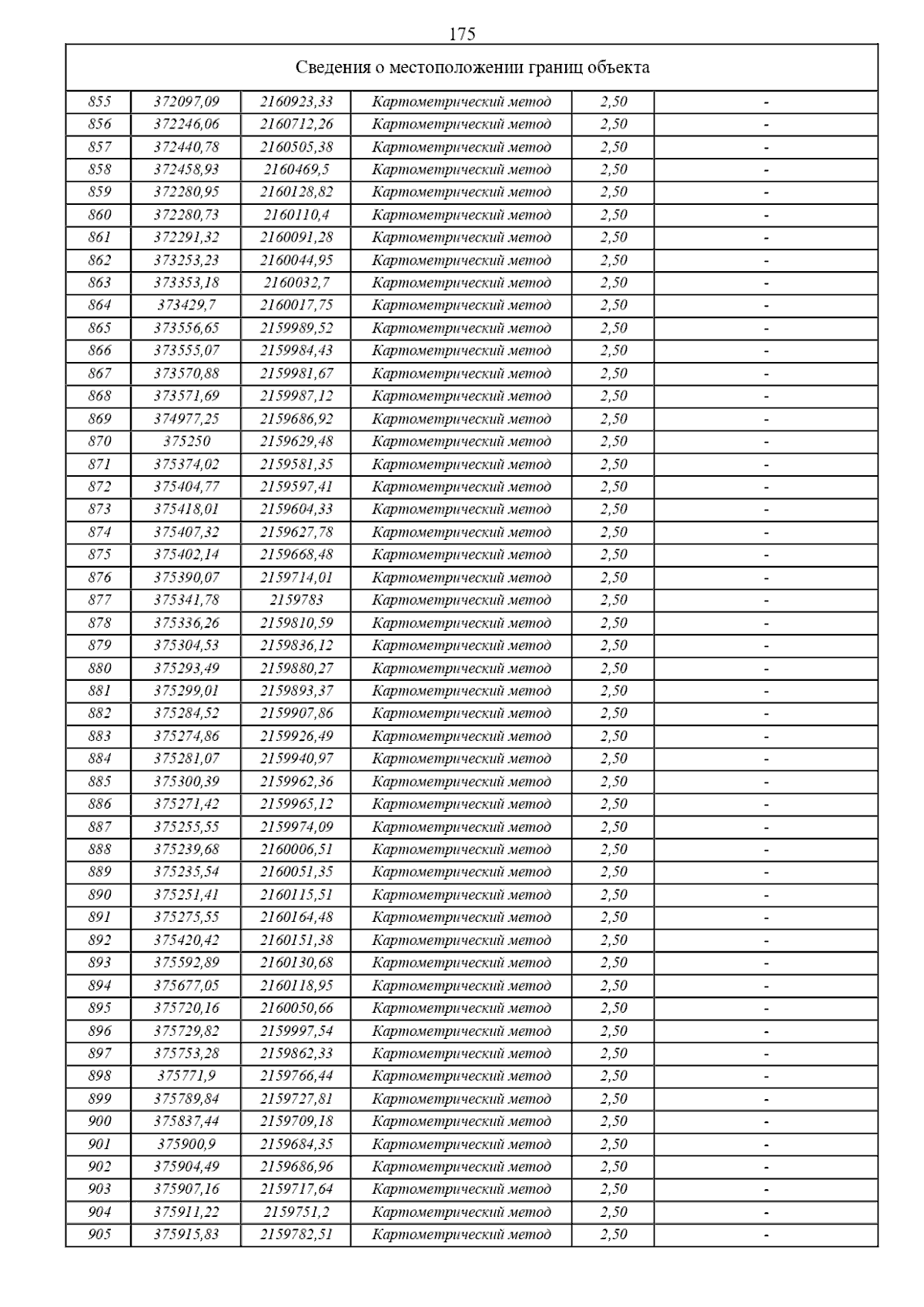 175

| Сведения о местоположении границ объекта | | | | | |
|---|---|---|---|---|---|
| 855 | 372097,09 | 2160923,33 | Картометрический метод | 2,50 | - |
| 856 | 372246,06 | 2160712,26 | Картометрический метод | 2,50 | - |
| 857 | 372440,78 | 2160505,38 | Картометрический метод | 2,50 | - |
| 858 | 372458,93 | 2160469,5 | Картометрический метод | 2,50 | - |
| 859 | 372280,95 | 2160128,82 | Картометрический метод | 2,50 | - |
| 860 | 372280,73 | 2160110,4 | Картометрический метод | 2,50 | - |
| 861 | 372291,32 | 2160091,28 | Картометрический метод | 2,50 | - |
| 862 | 373253,23 | 2160044,95 | Картометрический метод | 2,50 | - |
| 863 | 373353,18 | 2160032,7 | Картометрический метод | 2,50 | - |
| 864 | 373429,7 | 2160017,75 | Картометрический метод | 2,50 | - |
| 865 | 373556,65 | 2159989,52 | Картометрический метод | 2,50 | - |
| 866 | 373555,07 | 2159984,43 | Картометрический метод | 2,50 | - |
| 867 | 373570,88 | 2159981,67 | Картометрический метод | 2,50 | - |
| 868 | 373571,69 | 2159987,12 | Картометрический метод | 2,50 | - |
| 869 | 374977,25 | 2159686,92 | Картометрический метод | 2,50 | - |
| 870 | 375250 | 2159629,48 | Картометрический метод | 2,50 | - |
| 871 | 375374,02 | 2159581,35 | Картометрический метод | 2,50 | - |
| 872 | 375404,77 | 2159597,41 | Картометрический метод | 2,50 | - |
| 873 | 375418,01 | 2159604,33 | Картометрический метод | 2,50 | - |
| 874 | 375407,32 | 2159627,78 | Картометрический метод | 2,50 | - |
| 875 | 375402,14 | 2159668,48 | Картометрический метод | 2,50 | - |
| 876 | 375390,07 | 2159714,01 | Картометрический метод | 2,50 | - |
| 877 | 375341,78 | 2159783 | Картометрический метод | 2,50 | - |
| 878 | 375336,26 | 2159810,59 | Картометрический метод | 2,50 | - |
| 879 | 375304,53 | 2159836,12 | Картометрический метод | 2,50 | - |
| 880 | 375293,49 | 2159880,27 | Картометрический метод | 2,50 | - |
| 881 | 375299,01 | 2159893,37 | Картометрический метод | 2,50 | - |
| 882 | 375284,52 | 2159907,86 | Картометрический метод | 2,50 | - |
| 883 | 375274,86 | 2159926,49 | Картометрический метод | 2,50 | - |
| 884 | 375281,07 | 2159940,97 | Картометрический метод | 2,50 | - |
| 885 | 375300,39 | 2159962,36 | Картометрический метод | 2,50 | - |
| 886 | 375271,42 | 2159965,12 | Картометрический метод | 2,50 | - |
| 887 | 375255,55 | 2159974,09 | Картометрический метод | 2,50 | - |
| 888 | 375239,68 | 2160006,51 | Картометрический метод | 2,50 | - |
| 889 | 375235,54 | 2160051,35 | Картометрический метод | 2,50 | - |
| 890 | 375251,41 | 2160115,51 | Картометрический метод | 2,50 | - |
| 891 | 375275,55 | 2160164,48 | Картометрический метод | 2,50 | - |
| 892 | 375420,42 | 2160151,38 | Картометрический метод | 2,50 | - |
| 893 | 375592,89 | 2160130,68 | Картометрический метод | 2,50 | - |
| 894 | 375677,05 | 2160118,95 | Картометрический метод | 2,50 | - |
| 895 | 375720,16 | 2160050,66 | Картометрический метод | 2,50 | - |
| 896 | 375729,82 | 2159997,54 | Картометрический метод | 2,50 | - |
| 897 | 375753,28 | 2159862,33 | Картометрический метод | 2,50 | - |
| 898 | 375771,9 | 2159766,44 | Картометрический метод | 2,50 | - |
| 899 | 375789,84 | 2159727,81 | Картометрический метод | 2,50 | - |
| 900 | 375837,44 | 2159709,18 | Картометрический метод | 2,50 | - |
| 901 | 375900,9 | 2159684,35 | Картометрический метод | 2,50 | - |
| 902 | 375904,49 | 2159686,96 | Картометрический метод | 2,50 | - |
| 903 | 375907,16 | 2159717,64 | Картометрический метод | 2,50 | - |
| 904 | 375911,22 | 2159751,2 | Картометрический метод | 2,50 | - |
| 905 | 375915,83 | 2159782,51 | Картометрический метод | 2,50 | - |